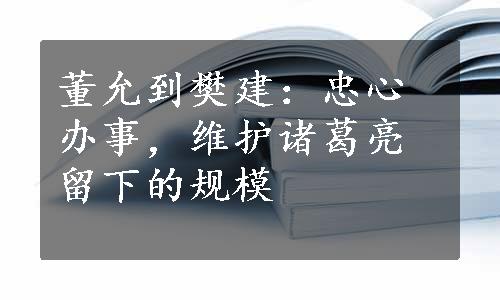 董允到樊建：忠心办事，维护诸葛亮留下的规模